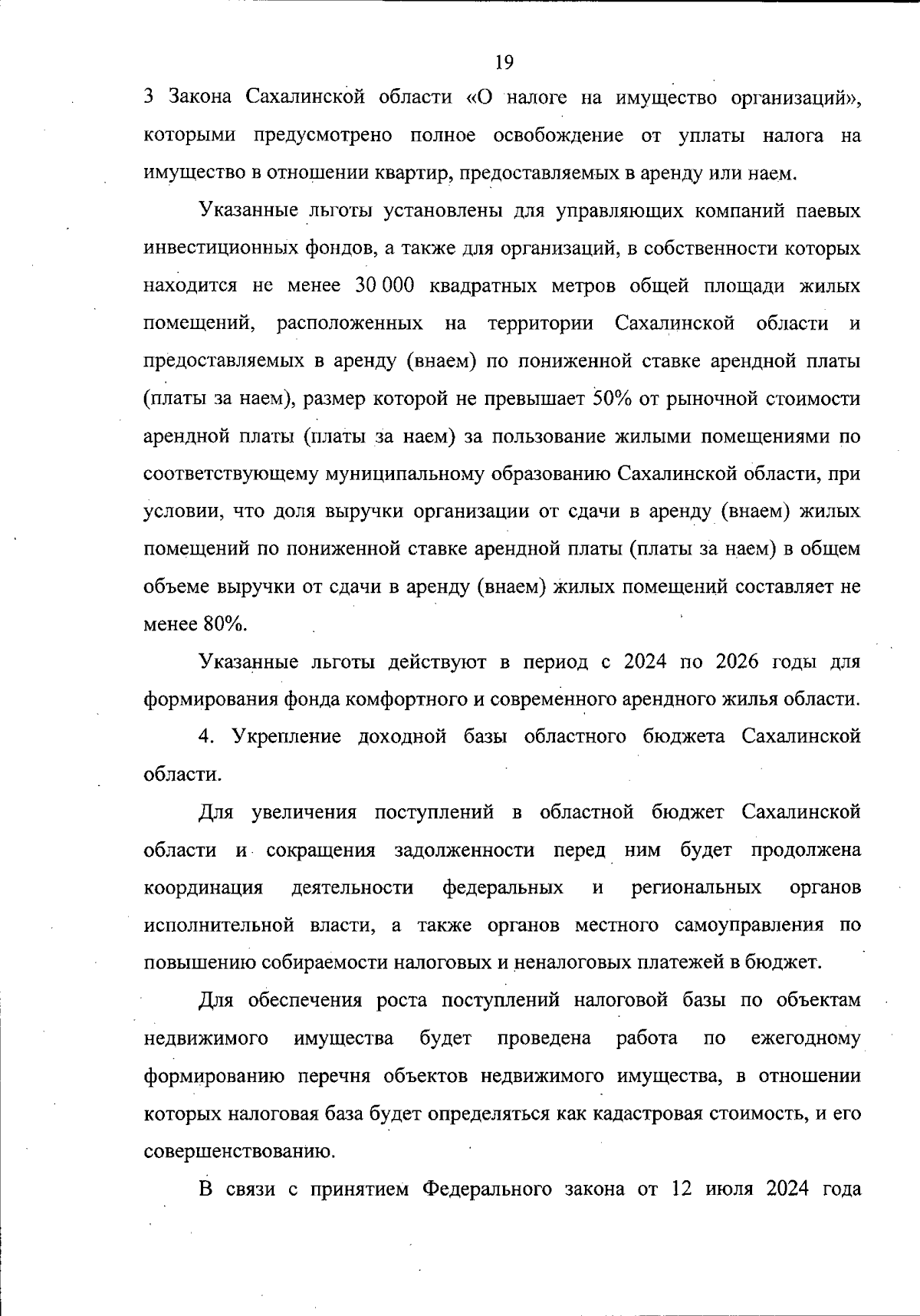 19

3 Закона Сахалинской области «О налоге на имущество организаций», которыми предусмотрено полное освобождение от уплаты налога на имущество в отношении квартир, предоставляемых в аренду или наем.

Указанные льготы установлены для управляющих компаний паевых инвестиционных фондов, а также для организаций, в собственности которых находится не менее 30 000 квадратных метров общей площади жилых помещений, расположенных на территории Сахалинской области и предоставляемых в аренду (внаем) по пониженной ставке арендной платы (платы за наем), размер которой не превышает 50% от рыночной стоимости арендной платы (платы за наем) за пользование жилыми помещениями по соответствующему муниципальному образованию Сахалинской области, при условии, что доля выручки организации от сдачи в аренду (внаем) жилых помещений по пониженной ставке арендной платы (платы за наем) в общем объеме выручки от сдачи в аренду (внаем) жилых помещений составляет не менее 80%.

Указанные льготы действуют в период с 2024 по 2026 годы для формирования фонда комфортного и современного арендного жилья области.

4. Укрепление доходной базы областного бюджета Сахалинской области.

Для увеличения поступлений в областной бюджет Сахалинской области и сокращения задолженности перед ним будет продолжена координация деятельности федеральных и региональных органов исполнительной власти, а также органов местного самоуправления по повышению собираемости налоговых и неналоговых платежей в бюджет.

Для обеспечения роста поступлений налоговой базы по объектам недвижимого имущества будет проведена работа по ежегодному формированию перечня объектов недвижимого имущества, в отношении которых налоговая база будет определяться как кадастровая стоимость, и его совершенствованию.

В связи с принятием Федерального закона от 12 июля 2024 года